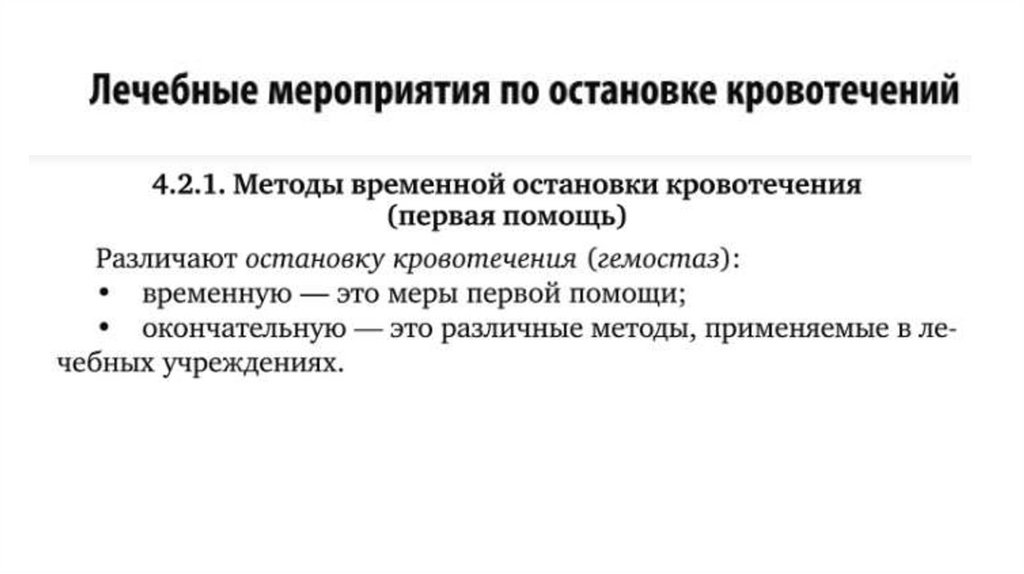 Лечебные мероприятия по остановке кровотечений

4.2.1. Методы временной остановки кровотечения (первая помощь)

Различают остановку кровотечения (гемостаз):
• временную — это меры первой помощи;
• окончательную — это различные методы, применяемые в лечебных учреждениях.